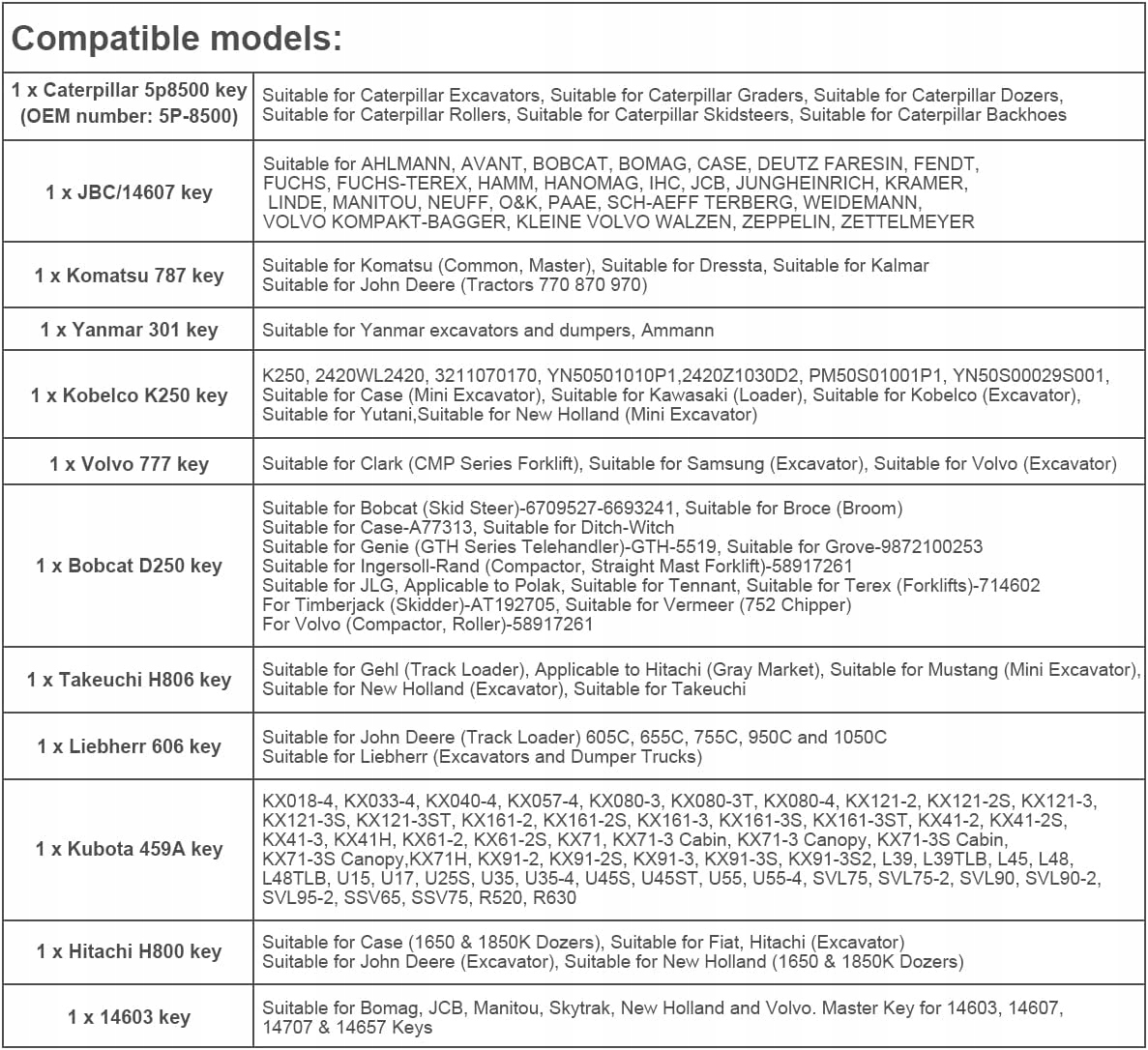 Compatible models:

| | |
|---|---|
| 1 x Caterpillar 5p8500 key (OEM number: 5P-8500) | Suitable for Caterpillar Excavators, Suitable for Caterpillar Graders, Suitable for Caterpillar Dozers, Suitable for Caterpillar Rollers, Suitable for Caterpillar Skidsteers, Suitable for Caterpillar Backhoes |
| 1 x JBC/14607 key | Suitable for AHLMANN, AVANT, BOBCAT, BOMAG, CASE, DEUTZ FARESIN, FENDT, FUCHS, FUCHS-TEREX, HAMM, HANOMAG, IHC, JCB, JUNGHEINRICH, KRAMER, LINDE, MANITOU, NEUFF, O&K, PAAE, SCH-AEFF TERBERG, WEIDEMANN, VOLVO KOMPAKT-BAGGER, KLEINE VOLVO WALZEN, ZEPPELIN, ZETTELMEYER |
| 1 x Komatsu 787 key | Suitable for Komatsu (Common, Master), Suitable for Dressta, Suitable for Kalmar Suitable for John Deere (Tractors 770 870 970) |
| 1 x Yanmar 301 key | Suitable for Yanmar excavators and dumpers, Ammann |
| 1 x Kobelco K250 key | K250, 2420WL2420, 3211070170, YN50501010P1,2420Z1030D2, PM50S01001P1, YN50S00029S001, Suitable for Case (Mini Excavator), Suitable for Kawasaki (Loader), Suitable for Kobelco (Excavator), Suitable for Yutani,Suitable for New Holland (Mini Excavator) |
| 1 x Volvo 777 key | Suitable for Clark (CMP Series Forklift), Suitable for Samsung (Excavator), Suitable for Volvo (Excavator) |
| 1 x Bobcat D250 key | Suitable for Bobcat (Skid Steer)-6709527-6693241, Suitable for Broce (Broom) Suitable for Case-A77313, Suitable for Ditch-Witch Suitable for Genie (GTH Series Telehandler)-GTH-5519, Suitable for Grove-9872100253 Suitable for Ingersoll-Rand (Compactor, Straight Mast Forklift)-58917261 Suitable for JLG, Applicable to Polak, Suitable for Tennant, Suitable for Terex (Forklifts)-714602 For Timberjack (Skidder)-AT192705, Suitable for Vermeer (752 Chipper) For Volvo (Compactor, Roller)-58917261 |
| 1 x Takeuchi H806 key | Suitable for Gehl (Track Loader), Applicable to Hitachi (Gray Market), Suitable for Mustang (Mini Excavator), Suitable for New Holland (Excavator), Suitable for Takeuchi |
| 1 x Liebherr 606 key | Suitable for John Deere (Track Loader) 605C, 655C, 755C, 950C and 1050C Suitable for Liebherr (Excavators and Dumper Trucks) |
| 1 x Kubota 459A key | KX018-4, KX033-4, KX040-4, KX057-4, KX080-3, KX080-3T, KX080-4, KX121-2, KX121-2S, KX121-3, KX121-3S, KX121-3ST, KX161-2, KX161-2S, KX161-3, KX161-3S, KX161-3ST, KX41-2, KX41-2S, KX41-3, KX41H, KX61-2, KX61-2S, KX71, KX71-3 Cabin, KX71-3 Canopy, KX71-3S Cabin, KX71-3S Canopy,KX71H, KX91-2, KX91-2S, KX91-3, KX91-3S, KX91-3S2, L39, L39TLB, L45, L48, L48TLB, U15, U17, U25S, U35, U35-4, U45S, U45ST, U55, U55-4, SVL75, SVL75-2, SVL90, SVL90-2, SVL95-2, SSV65, SSV75, R520, R630 |
| 1 x Hitachi H800 key | Suitable for Case (1650 & 1850K Dozers), Suitable for Fiat, Hitachi (Excavator) Suitable for John Deere (Excavator), Suitable for New Holland (1650 & 1850K Dozers) |
| 1 x 14603 key | Suitable for Bomag, JCB, Manitou, Skytrak, New Holland and Volvo. Master Key for 14603, 14607, 14707 & 14657 Keys |